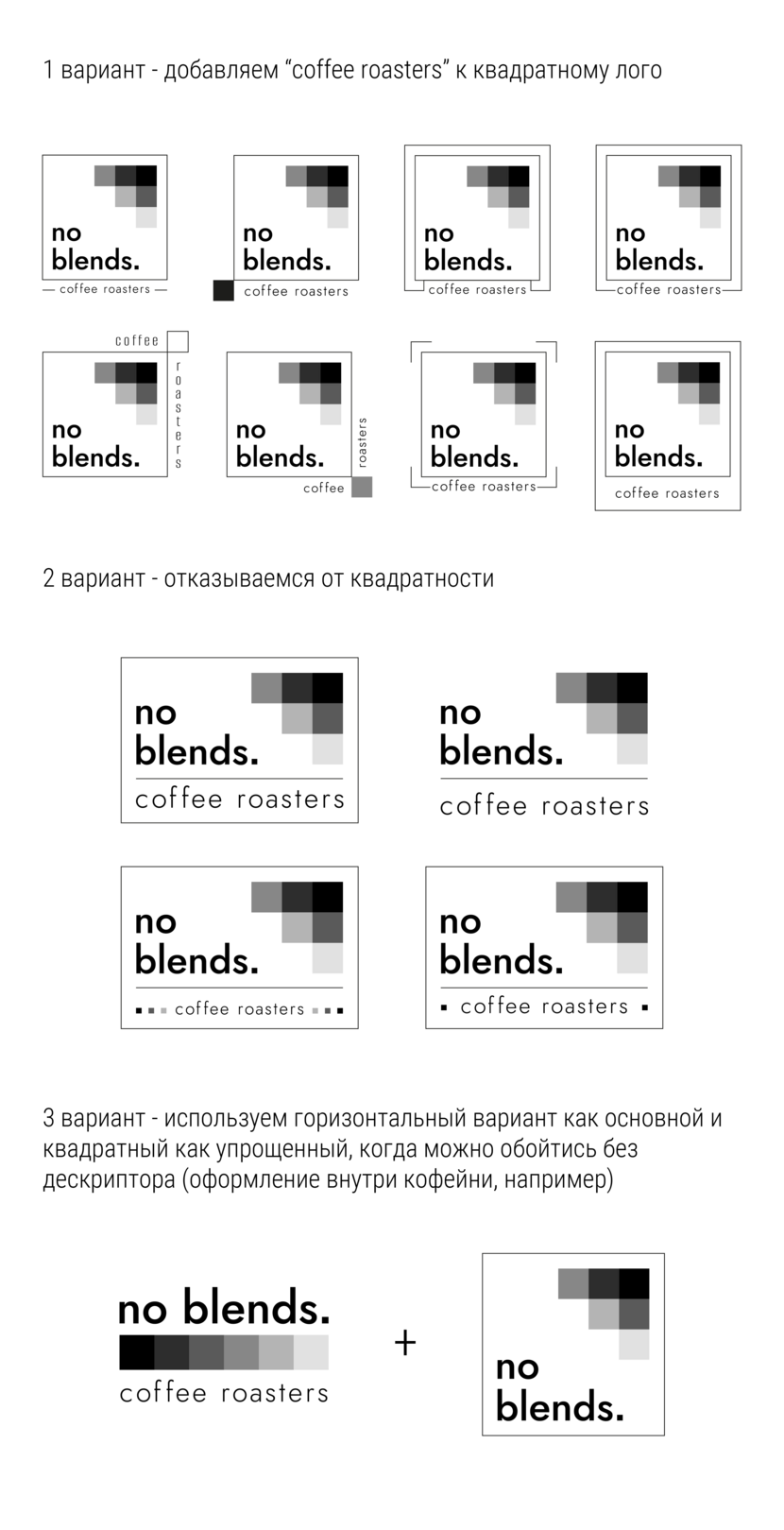 1 вариант - добавляем “coffee roasters” к квадратному лого

no blends.
coffee roasters

no blends.
coffee roasters

no blends.
coffee roasters

no blends.
coffee roasters

coffee
roasters
no blends.

no blends.
roasters
coffee

no blends.
coffee roasters

no blends.
coffee roasters

2 вариант - отказываемся от квадратности

no blends.
coffee roasters

no blends.
coffee roasters

no blends.
coffee roasters

no blends.
coffee roasters

3 вариант - используем горизонтальный вариант как основной и квадратный как упрощенный, когда можно обойтись без дескриптора (оформление внутри кофейни, например)

no blends.
coffee roasters

+

no blends.